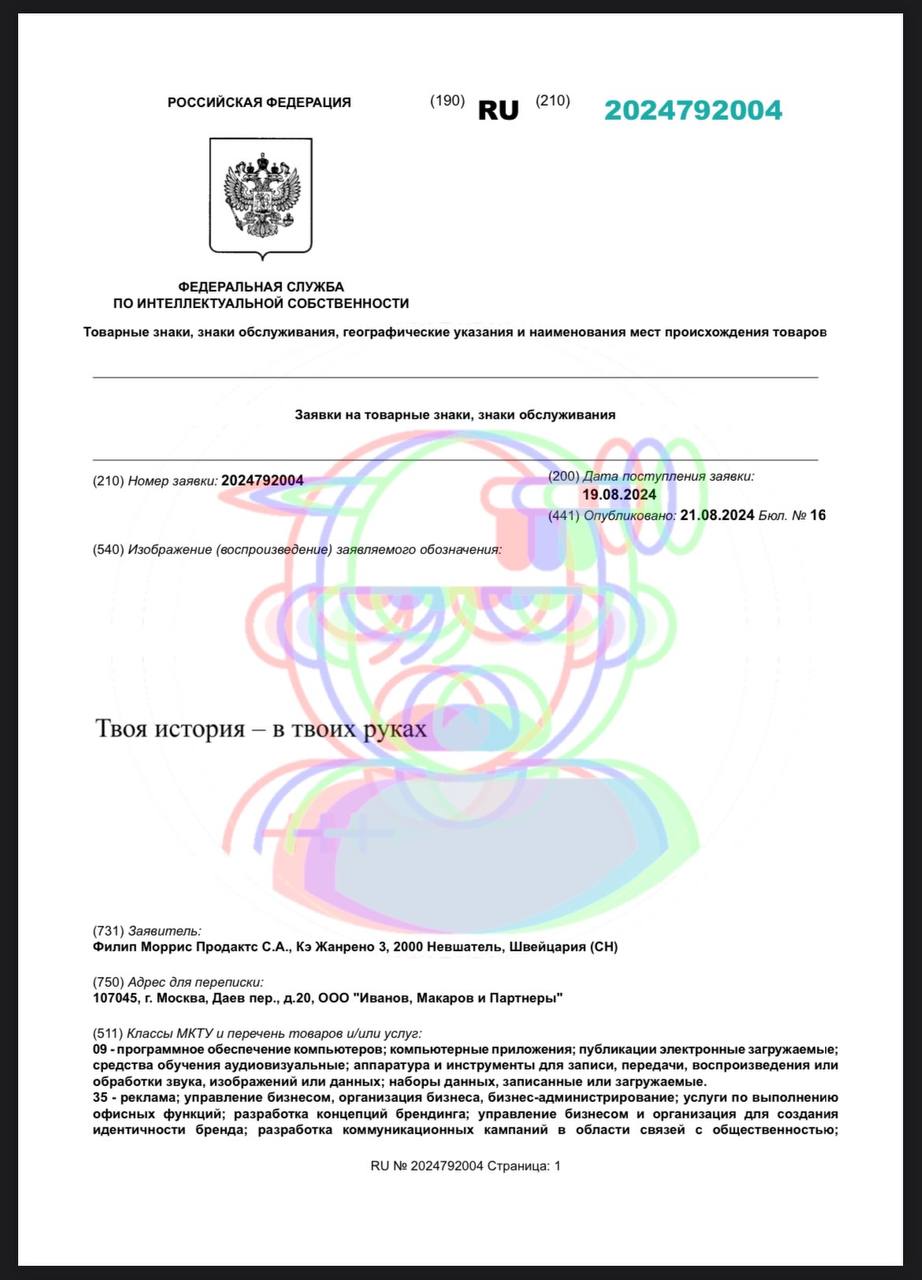 РОССИЙСКАЯ ФЕДЕРАЦИЯ (190) RU (210) 2024792004

ФЕДЕРАЛЬНАЯ СЛУЖБА
ПО ИНТЕЛЛЕКТУАЛЬНОЙ СОБСТВЕННОСТИ

Товарные знаки, знаки обслуживания, географические указания и наименования мест происхождения товаров

Заявки на товарные знаки, знаки обслуживания

(210) Номер заявки: 2024792004

(200) Дата поступления заявки: 19.08.2024

(441) Опубликовано: 21.08.2024 Бюл. № 16

(540) Изображение (воспроизведение) заявляемого обозначения:

Твоя история – в твоих руках

(731) Заявитель:
Филип Моррис Продактс С.А., Кэ Жанрено 3, 2000 Невшатель, Швейцария (CH)

(750) Адрес для переписки:
107045, г. Москва, Даев пер., д.20, ООО "Иванов, Макаров и Партнеры"

(511) Классы МКТУ и перечень товаров и/или услуг:
09 - программное обеспечение компьютеров; компьютерные приложения; публикации электронные загружаемые; средства обучения аудиовизуальные; аппаратура и инструменты для записи, передачи, воспроизведения или обработки звука, изображений или данных; наборы данных, записанные или загружаемые.
35 - реклама; управление бизнесом, организация бизнеса, бизнес-администрирование; услуги по выполнению офисных функций; разработка концепций брендинга; управление бизнесом и организация для создания идентичности бренда; разработка коммуникационных кампаний в области связей с общественностью;

RU № 2024792004 Страница: 1